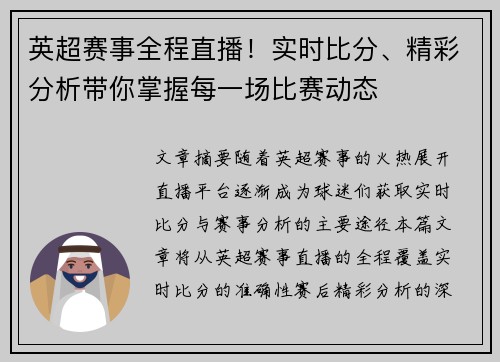 英超赛事全程直播！实时比分、精彩分析带你掌握每一场比赛动态

文章摘要随着英超赛事的火热展开直播平台逐渐成为球迷们获取实时比分与赛事分析的主要途径本篇文章将从英超赛事直播的全程覆盖实时比分的准确性赛后精彩分析的深